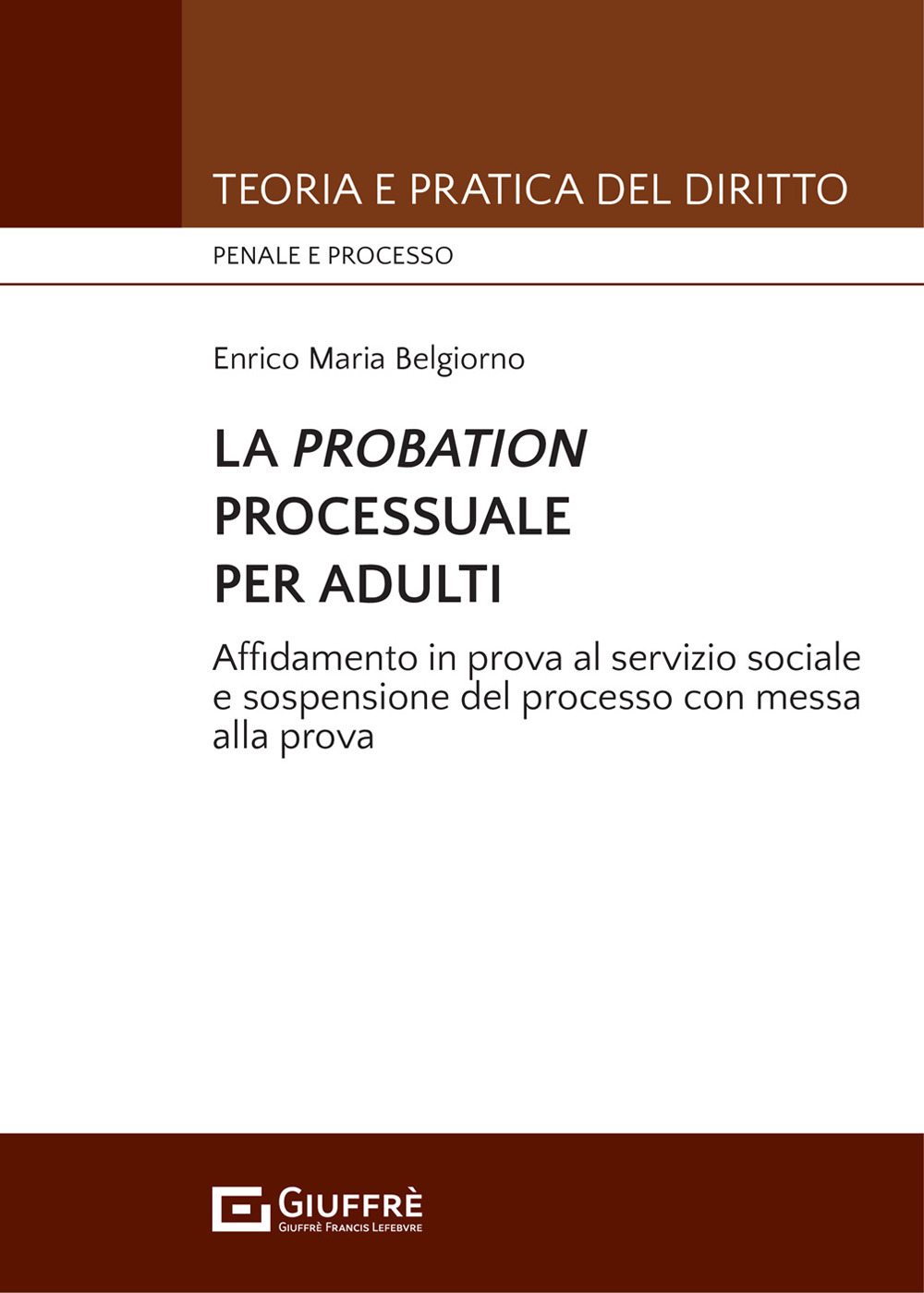 TEORIA E PRATICA DEL DIRITTO

PENALE E PROCESSO

Enrico Maria Belgiorno

LA PROBATION PROCESSUALE PER ADULTI

Affidamento in prova al servizio sociale e sospensione del processo con messa alla prova

GIUFFRÈ
GIUFFRÈ FRANCIS LEFEBVRE